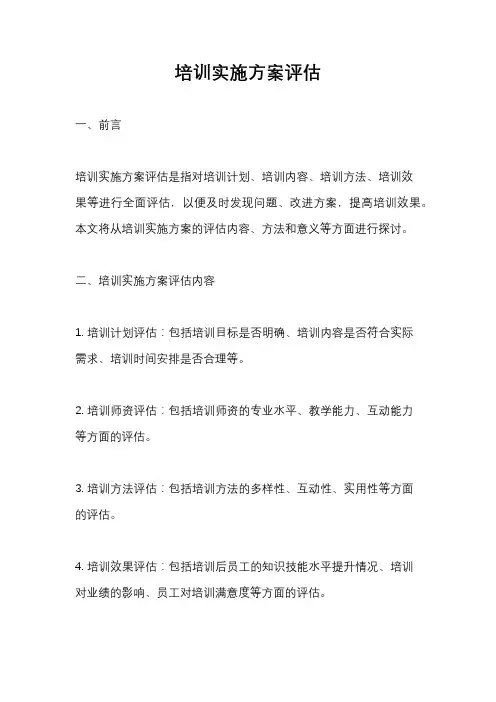 培训实施方案评估

一、前言

培训实施方案评估是指对培训计划、培训内容、培训方法、培训效果等进行全面评估，以便及时发现问题、改进方案，提高培训效果。本文将从培训实施方案的评估内容、方法和意义等方面进行探讨。

二、培训实施方案评估内容

1. 培训计划评估：包括培训目标是否明确、培训内容是否符合实际需求、培训时间安排是否合理等。

2. 培训师资评估：包括培训师资的专业水平、教学能力、互动能力等方面的评估。

3. 培训方法评估：包括培训方法的多样性、互动性、实用性等方面的评估。

4. 培训效果评估：包括培训后员工的知识技能水平提升情况、培训对业绩的影响、员工对培训满意度等方面的评估。